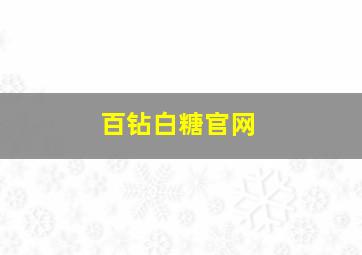 百钻白糖官网